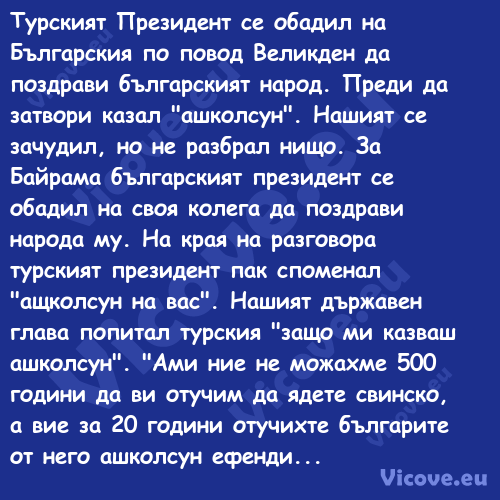 Турският Президент се обадил на Българския по повод Великден да поздрави българският народ. Преди да затвори казал "ашколсун". Нашият се зачудил, но не разбрал нищо. За Байрама българският президент се обадил на своя колега да поздрави народа му. На края на разговора турският президент пак споменал "ащколсун на вас". Нашият държавен глава попитал турския "защо ми казваш ашколсун". "Ами ние не можахме 500 години да ви отучим да ядете свинско, а вие за 20 години отучихте българите от него ашколсун ефенди...

Vicove.eu